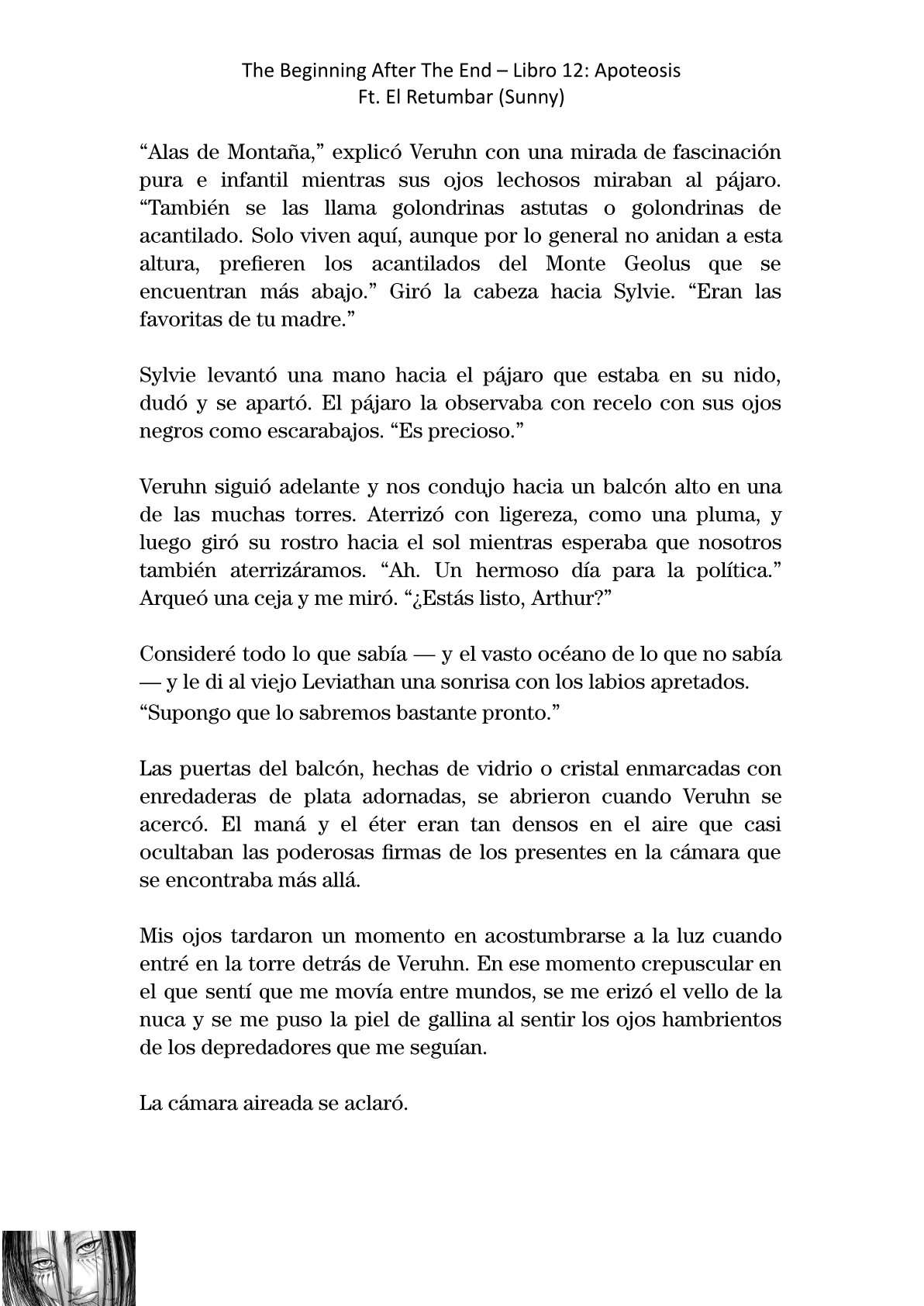 The Beginning After The End – Libro 12: Apoteosis
Ft. El Retumbar (Sunny)

“Alas de Montaña,” explicó Veruhn con una mirada de fascinación pura e infantil mientras sus ojos lechosos miraban al pájaro. “También se las llama golondrinas astutas o golondrinas de acantilado. Solo viven aquí, aunque por lo general no anidan a esta altura, prefieren los acantilados del Monte Geolus que se encuentran más abajo.” Giró la cabeza hacia Sylvie. “Eran las favoritas de tu madre.”

Sylvie levantó una mano hacia el pájaro que estaba en su nido, dudó y se apartó. El pájaro la observaba con recelo con sus ojos negros como escarabajos. “Es precioso.”

Veruhn siguió adelante y nos condujo hacia un balcón alto en una de las muchas torres. Aterrizó con ligereza, como una pluma, y luego giró su rostro hacia el sol mientras esperaba que nosotros también aterrizáramos. “Ah. Un hermoso día para la política.” Arqueó una ceja y me miró. “¿Estás listo, Arthur?”

Consideré todo lo que sabía — y el vasto océano de lo que no sabía — y le di al viejo Leviathan una sonrisa con los labios apretados. “Supongo que lo sabremos bastante pronto.”

Las puertas del balcón, hechas de vidrio o cristal enmarcadas con enredaderas de plata adornadas, se abrieron cuando Veruhn se acercó. El maná y el éter eran tan densos en el aire que casi ocultaban las poderosas firmas de los presentes en la cámara que se encontraba más allá.

Mis ojos tardaron un momento en acostumbrarse a la luz cuando entré en la torre detrás de Veruhn. En ese momento crepuscular en el que sentí que me movía entre mundos, se me erizó el vello de la nuca y se me puso la piel de gallina al sentir los ojos hambrientos de los depredadores que me seguían.

La cámara aireada se aclaró.